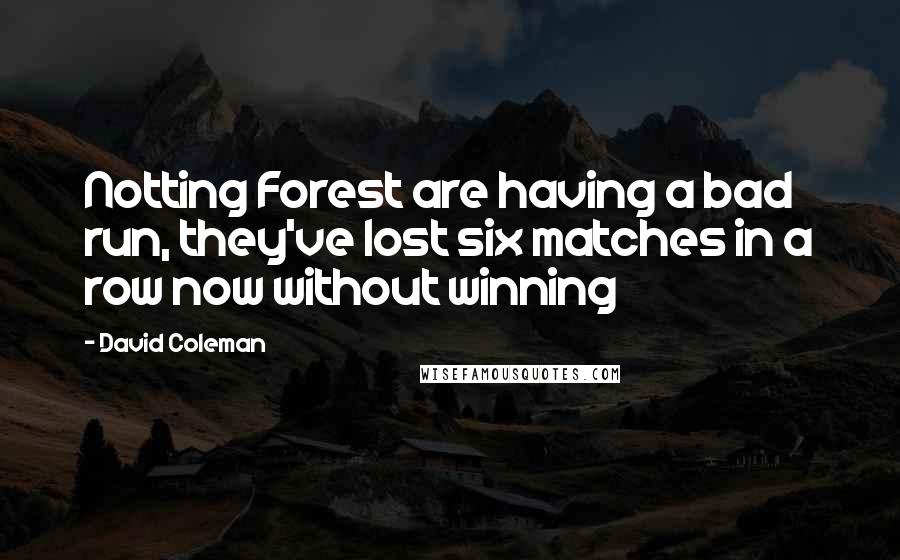 Notting Forest are having a bad run, they've lost six matches in a row now without winning

- David Coleman

WISEFAMOUSQUOTES.COM